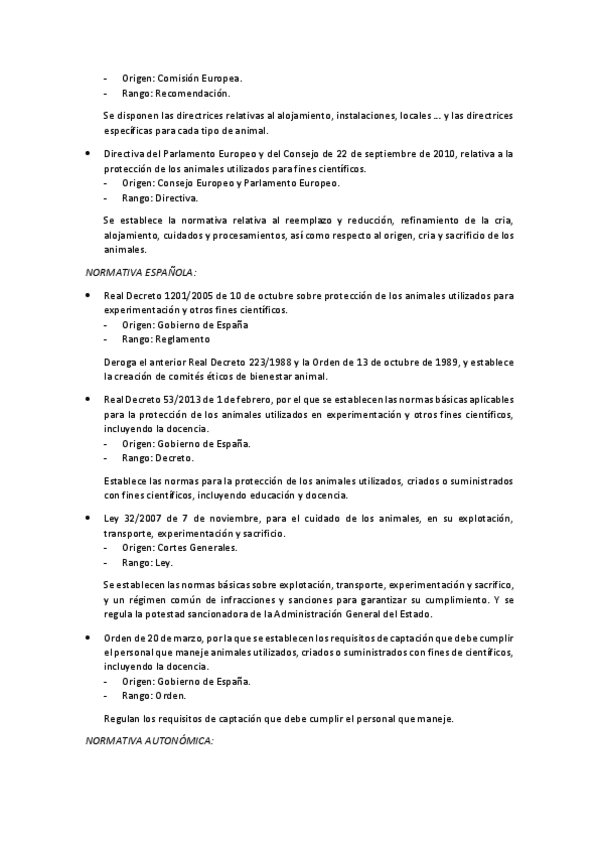 - Origen: Comisión Europea.
- Rango: Recomendación.

Se disponen las directrices relativas al alojamiento, instalaciones, locales … y las directrices específicas para cada tipo de animal.

• Directiva del Parlamento Europeo y del Consejo de 22 de septiembre de 2010, relativa a la protección de los animales utilizados para fines científicos.
- Origen: Consejo Europeo y Parlamento Europeo.
- Rango: Directiva.

Se establece la normativa relativa al reemplazo y reducción, refinamiento de la cria, alojamiento, cuidados y procesamientos, así como respecto al origen, cria y sacrificio de los animales.

NORMATIVA ESPAÑOLA:

• Real Decreto 1201/2005 de 10 de octubre sobre protección de los animales utilizados para experimentación y otros fines científicos.
- Origen: Gobierno de España
- Rango: Reglamento

Deroga el anterior Real Decreto 223/1988 y la Orden de 13 de octubre de 1989, y establece la creación de comités éticos de bienestar animal.

• Real Decreto 53/2013 de 1 de febrero, por el que se establecen las normas básicas aplicables para la protección de los animales utilizados en experimentación y otros fines científicos, incluyendo la docencia.
- Origen: Gobierno de España.
- Rango: Decreto.

Establece las normas para la protección de los animales utilizados, criados o suministrados con fines científicos, incluyendo educación y docencia.

• Ley 32/2007 de 7 de noviembre, para el cuidado de los animales, en su explotación, transporte, experimentación y sacrificio.
- Origen: Cortes Generales.
- Rango: Ley.

Se establecen las normas básicas sobre explotación, transporte, experimentación y sacrifico, y un régimen común de infracciones y sanciones para garantizar su cumplimiento. Y se regula la potestad sancionadora de la Administración General del Estado.

• Orden de 20 de marzo, por la que se establecen los requisitos de captación que debe cumplir el personal que maneje animales utilizados, criados o suministrados con fines de científicos, incluyendo la docencia.
- Origen: Gobierno de España.
- Rango: Orden.

Regulan los requisitos de captación que debe cumplir el personal que maneje.

NORMATIVA AUTONÓMICA: